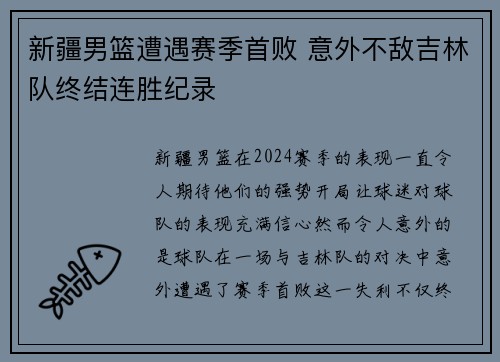 新疆男篮遭遇赛季首败 意外不敌吉林队终结连胜纪录

新疆男篮在2024赛季的表现一直令人期待他们的强势开局让球迷对球队的表现充满信心然而令人意外的是球队在一场与吉林队的对决中意外遭遇了赛季首败这一失利不仅终